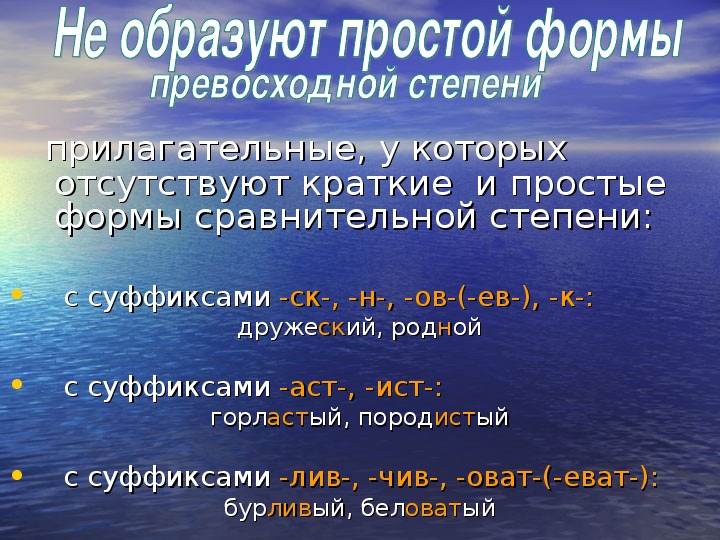 Не образуют простой формы превосходной степени

прилагательные, у которых отсутствуют краткие и простые формы сравнительной степени:

• с суффиксами -ск-, -н-, -ов-(-ев-), -к-:
дружеский, родной

• с суффиксами -аст-, -ист-:
горластый, породистый

• с суффиксами -лив-, -чив-, -оват-(-еват-):
бурливый, беловатый